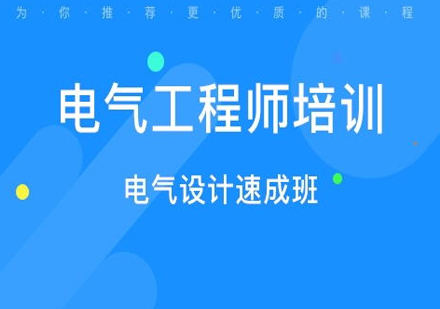 为·你·推·荐·更·优·质·的·课·程

电气工程师培训

电气设计速成班